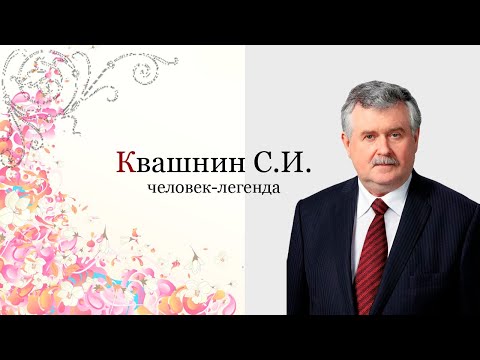 Квашнин С.И.
человек-легенда